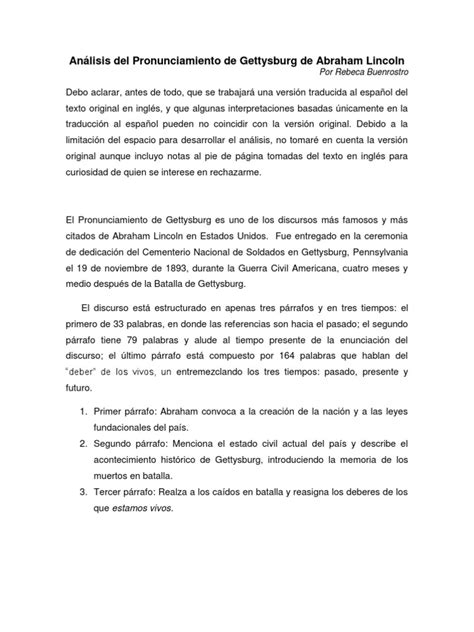 Análisis del Pronunciamiento de Gettysburg de Abraham Lincoln
Por Rebeca Buenrostro

Debo aclarar, antes de todo, que se trabajará una versión traducida al español del texto original en inglés, y que algunas interpretaciones basadas únicamente en la traducción al español pueden no coincidir con la versión original. Debido a la limitación del espacio para desarrollar el análisis, no tomaré en cuenta la versión original aunque incluyo notas al pie de página tomadas del texto en inglés para curiosidad de quien se interese en rechazarme.

El Pronunciamiento de Gettysburg es uno de los discursos más famosos y más citados de Abraham Lincoln en Estados Unidos. Fue entregado en la ceremonia de dedicación del Cementerio Nacional de Soldados en Gettysburg, Pennsylvania el 19 de noviembre de 1893, durante la Guerra Civil Americana, cuatro meses y medio después de la Batalla de Gettysburg.

El discurso está estructurado en apenas tres párrafos y en tres tiempos: el primero de 33 palabras, en donde las referencias son hacia el pasado; el segundo párrafo tiene 79 palabras y alude al tiempo presente de la enunciación del discurso; el último párrafo está compuesto por 164 palabras que hablan del "deber" de los vivos, un entremezclando los tres tiempos: pasado, presente y futuro.

1. Primer párrafo: Abraham convoca a la creación de la nación y a las leyes fundacionales del país.
2. Segundo párrafo: Menciona el estado civil actual del país y describe el acontecimiento histórico de Gettysburg, introduciendo la memoria de los muertos en batalla.
3. Tercer párrafo: Realza a los caídos en batalla y reasigna los deberes de los que estamos vivos.